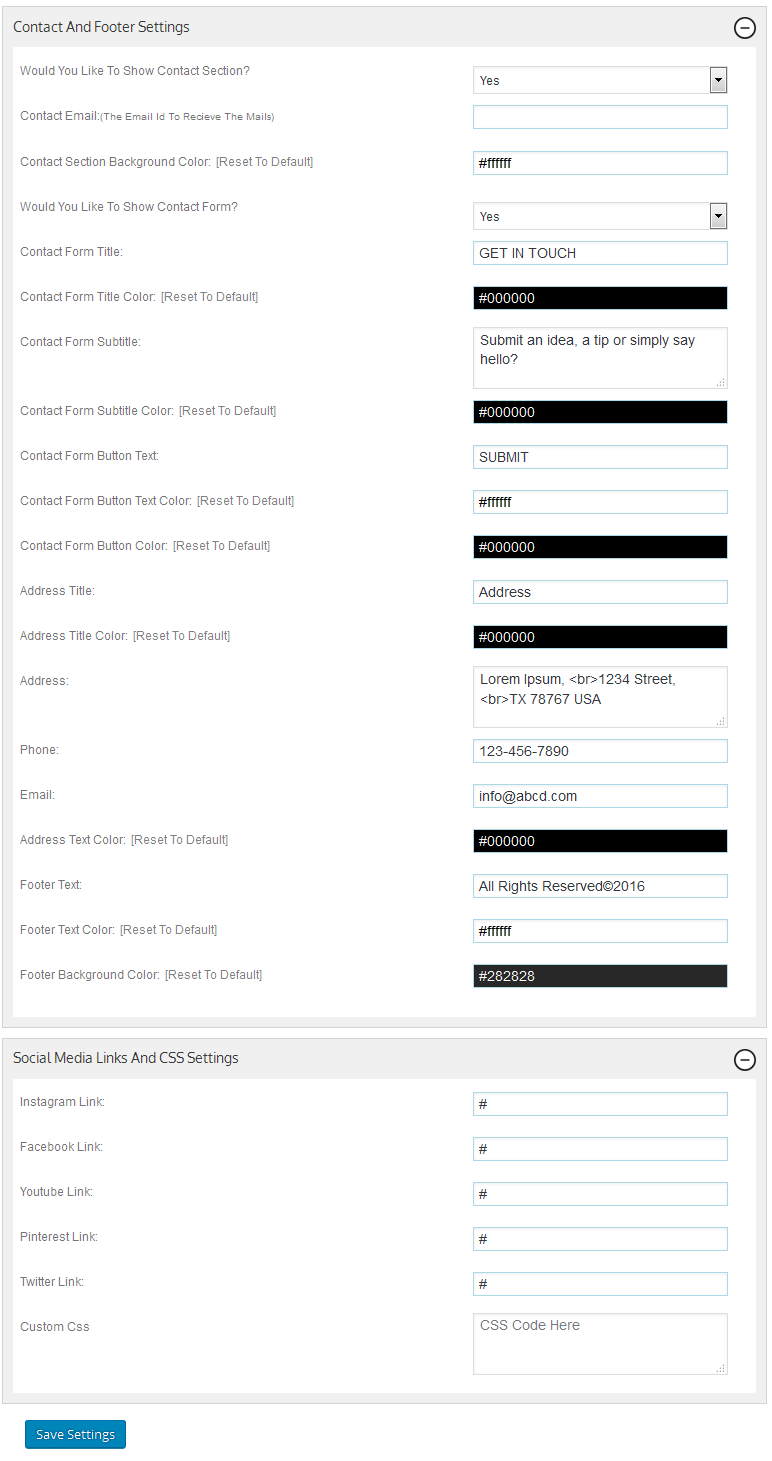 Contact And Footer Settings

Would You Like To Show Contact Section?
Yes

Contact Email:(The Email Id To Recieve The Mails)

Contact Section Background Color: [Reset To Default]
#ffffff

Would You Like To Show Contact Form?
Yes

Contact Form Title:
GET IN TOUCH

Contact Form Title Color: [Reset To Default]
#000000

Contact Form Subtitle:
Submit an idea, a tip or simply say hello?

Contact Form Subtitle Color: [Reset To Default]
#000000

Contact Form Button Text:
SUBMIT

Contact Form Button Text Color: [Reset To Default]
#ffffff

Contact Form Button Color: [Reset To Default]
#000000

Address Title:
Address

Address Title Color: [Reset To Default]
#000000

Address:
Lorem Ipsum, <br>1234 Street, <br>TX 78767 USA

Phone:
123-456-7890

Email:
info@abcd.com

Address Text Color: [Reset To Default]
#000000

Footer Text:
All Rights Reserved©2016

Footer Text Color: [Reset To Default]
#ffffff

Footer Background Color: [Reset To Default]
#282828

Social Media Links And CSS Settings

Instagram Link:
#

Facebook Link:
#

Youtube Link:
#

Pinterest Link:
#

Twitter Link:
#

Custom Css
CSS Code Here

Save Settings